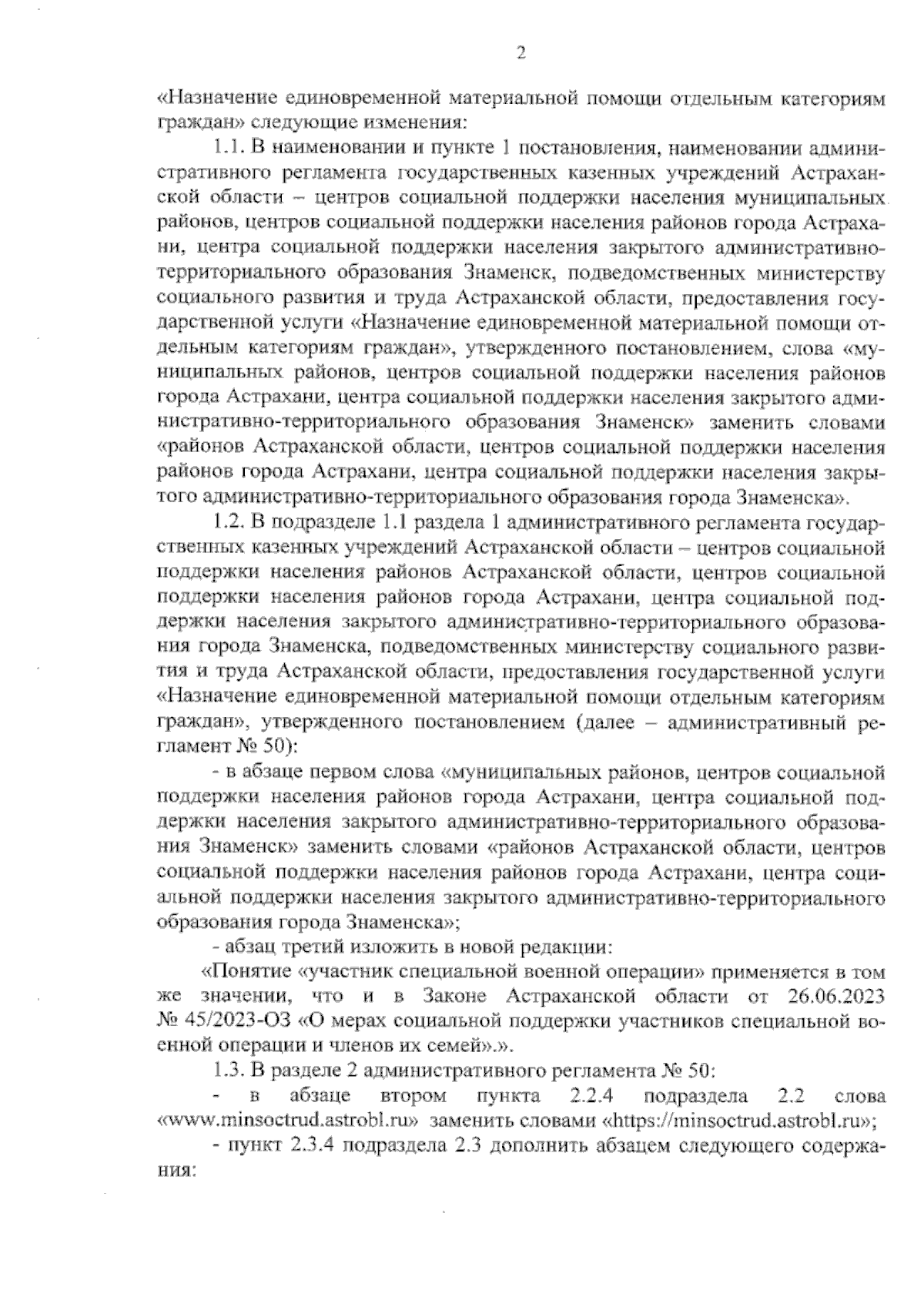 2

«Назначение единовременной материальной помощи отдельным категориям граждан» следующие изменения:

1.1. В наименовании и пункте 1 постановления, наименовании административного регламента государственных казенных учреждений Астраханской области – центров социальной поддержки населения муниципальных районов, центров социальной поддержки населения районов города Астрахани, центра социальной поддержки населения закрытого административно-территориального образования Знаменск, подведомственных министерству социального развития и труда Астраханской области, предоставления государственной услуги «Назначение единовременной материальной помощи отдельным категориям граждан», утвержденного постановлением, слова «муниципальных районов, центров социальной поддержки населения районов города Астрахани, центра социальной поддержки населения закрытого административно-территориального образования Знаменск» заменить словами «районов Астраханской области, центров социальной поддержки населения районов города Астрахани, центра социальной поддержки населения закрытого административно-территориального образования города Знаменска».

1.2. В подразделе 1.1 раздела 1 административного регламента государственных казенных учреждений Астраханской области – центров социальной поддержки населения районов Астраханской области, центров социальной поддержки населения районов города Астрахани, центра социальной поддержки населения закрытого административно-территориального образования города Знаменска, подведомственных министерству социального развития и труда Астраханской области, предоставления государственной услуги «Назначение единовременной материальной помощи отдельным категориям граждан», утвержденного постановлением (далее – административный регламент № 50):

- в абзаце первом слова «муниципальных районов, центров социальной поддержки населения районов города Астрахани, центра социальной поддержки населения закрытого административно-территориального образования Знаменск» заменить словами «районов Астраханской области, центров социальной поддержки населения районов города Астрахани, центра социальной поддержки населения закрытого административно-территориального образования города Знаменска»;

- абзац третий изложить в новой редакции:

«Понятие «участник специальной военной операции» применяется в том же значении, что и в Законе Астраханской области от 26.06.2023 № 45/2023-ОЗ «О мерах социальной поддержки участников специальной военной операции и членов их семей».».

1.3. В разделе 2 административного регламента № 50:

- в абзаце втором пункта 2.2.4 подраздела 2.2 слова «www.minsoctrud.astrobl.ru» заменить словами «https://minsoctrud.astrobl.ru»;

- пункт 2.3.4 подраздела 2.3 дополнить абзацем следующего содержания: